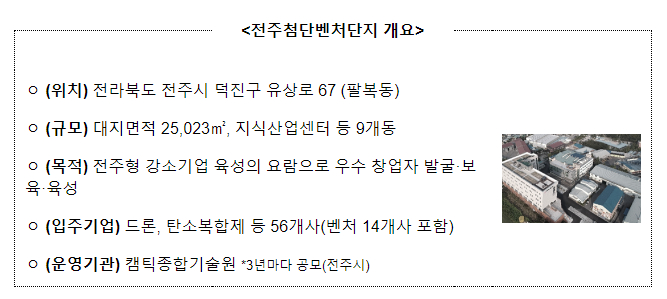 <전주첨단벤처단지 개요>

○ (위치) 전라북도 전주시 덕진구 유상로 67 (팔복동)

○ (규모) 대지면적 25,023㎡, 지식산업센터 등 9개동

○ (목적) 전주형 강소기업 육성의 요람으로 우수 창업자 발굴·보육·육성

○ (입주기업) 드론, 탄소복합제 등 56개사(벤처 14개사 포함)

○ (운영기관) 캠틱종합기술원 *3년마다 공모(전주시)